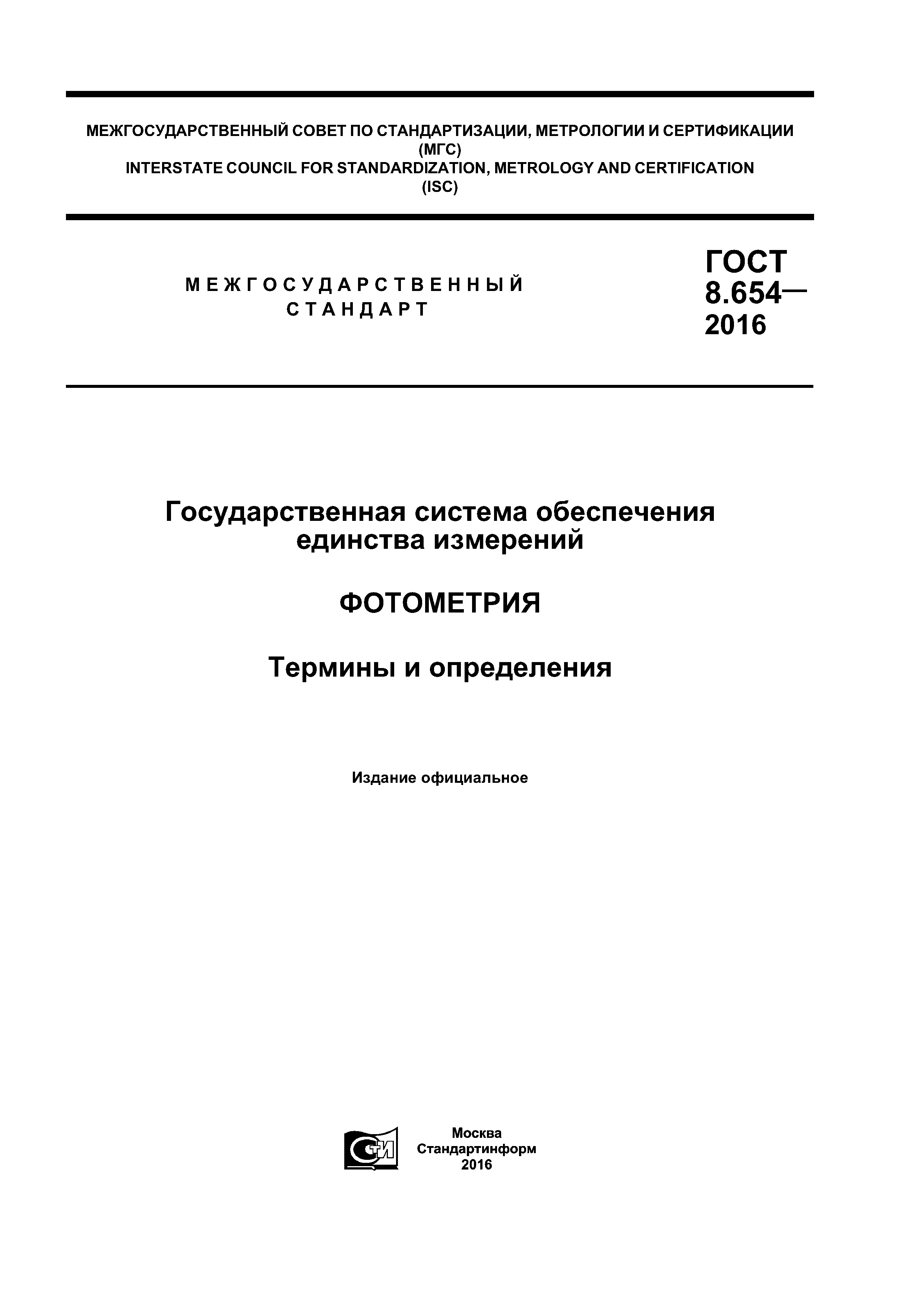 МЕЖГОСУДАРСТВЕННЫЙ СОВЕТ ПО СТАНДАРТИЗАЦИИ, МЕТРОЛОГИИ И СЕРТИФИКАЦИИ
(МГС)
INTERSTATE COUNCIL FOR STANDARDIZATION, METROLOGY AND CERTIFICATION
(ISC)

МЕЖГОСУДАРСТВЕННЫЙ СТАНДАРТ

ГОСТ 8.654— 2016

Государственная система обеспечения единства измерений

ФОТОМЕТРИЯ

Термины и определения

Издание официальное

СТИ

Москва
Стандартинформ
2016